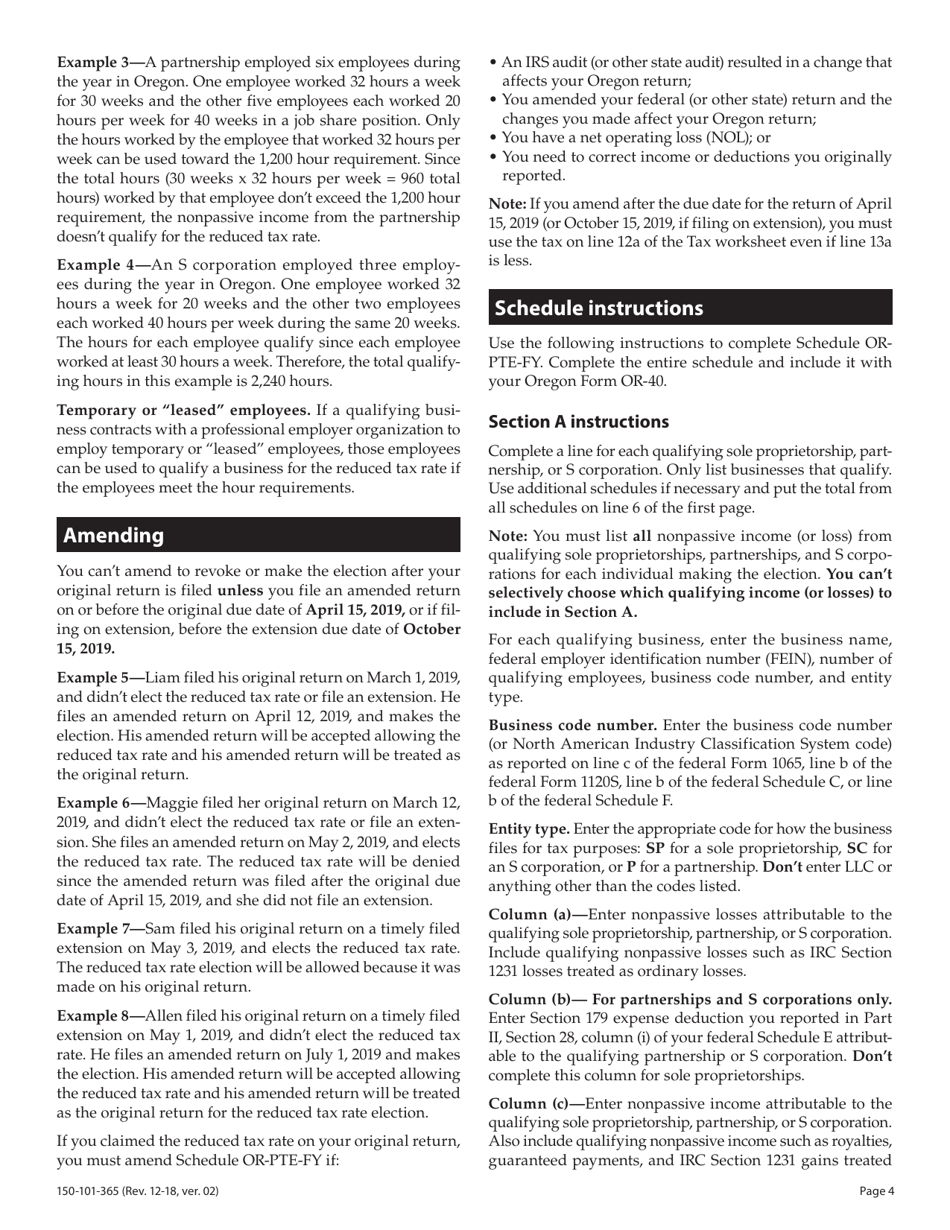 **Example 3—**A partnership employed six employees during the year in Oregon. One employee worked 32 hours a week for 30 weeks and the other five employees each worked 20 hours per week for 40 weeks in a job share position. Only the hours worked by the employee that worked 32 hours per week can be used toward the 1,200 hour requirement. Since the total hours (30 weeks x 32 hours per week = 960 total hours) worked by that employee don't exceed the 1,200 hour requirement, the nonpassive income from the partnership doesn't qualify for the reduced tax rate.

**Example 4—**An S corporation employed three employees during the year in Oregon. One employee worked 32 hours a week for 20 weeks and the other two employees each worked 40 hours per week during the same 20 weeks. The hours for each employee qualify since each employee worked at least 30 hours a week. Therefore, the total qualifying hours in this example is 2,240 hours.

**Temporary or "leased" employees.** If a qualifying business contracts with a professional employer organization to employ temporary or "leased" employees, those employees can be used to qualify a business for the reduced tax rate if the employees meet the hour requirements.

**Amending**

You can't amend to revoke or make the election after your original return is filed **unless** you file an amended return on or before the original due date of **April 15, 2019,** or if filing on extension, before the extension due date of **October 15, 2019.**

**Example 5—**Liam filed his original return on March 1, 2019, and didn't elect the reduced tax rate or file an extension. He files an amended return on April 12, 2019, and makes the election. His amended return will be accepted allowing the reduced tax rate and his amended return will be treated as the original return.

**Example 6—**Maggie filed her original return on March 12, 2019, and didn't elect the reduced tax rate or file an extension. She files an amended return on May 2, 2019, and elects the reduced tax rate. The reduced tax rate will be denied since the amended return was filed after the original due date of April 15, 2019, and she did not file an extension.

**Example 7—**Sam filed his original return on a timely filed extension on May 3, 2019, and elects the reduced tax rate. The reduced tax rate election will be allowed because it was made on his original return.

**Example 8—**Allen filed his original return on a timely filed extension on May 1, 2019, and didn't elect the reduced tax rate. He files an amended return on July 1, 2019 and makes the election. His amended return will be accepted allowing the reduced tax rate and his amended return will be treated as the original return for the reduced tax rate election.

If you claimed the reduced tax rate on your original return, you must amend Schedule OR-PTE-FY if:

• An IRS audit (or other state audit) resulted in a change that affects your Oregon return;
• You amended your federal (or other state) return and the changes you made affect your Oregon return;
• You have a net operating loss (NOL); or
• You need to correct income or deductions you originally reported.

**Note:** If you amend after the due date for the return of April 15, 2019 (or October 15, 2019, if filing on extension), you must use the tax on line 12a of the Tax worksheet even if line 13a is less.

**Schedule instructions**

Use the following instructions to complete Schedule OR-PTE-FY. Complete the entire schedule and include it with your Oregon Form OR-40.

**Section A instructions**

Complete a line for each qualifying sole proprietorship, partnership, or S corporation. Only list businesses that qualify. Use additional schedules if necessary and put the total from all schedules on line 6 of the first page.

**Note:** You must list **all** nonpassive income (or loss) from qualifying sole proprietorships, partnerships, and S corporations for each individual making the election. **You can't selectively choose which qualifying income (or losses) to include in Section A.**

For each qualifying business, enter the business name, federal employer identification number (FEIN), number of qualifying employees, business code number, and entity type.

**Business code number.** Enter the business code number (or North American Industry Classification System code) as reported on line c of the federal Form 1065, line b of the federal Form 1120S, line b of the federal Schedule C, or line b of the federal Schedule F.

**Entity type.** Enter the appropriate code for how the business files for tax purposes: **SP** for a sole proprietorship, **SC** for an S corporation, or **P** for a partnership. **Don't** enter LLC or anything other than the codes listed.

**Column (a)—**Enter nonpassive losses attributable to the qualifying sole proprietorship, partnership, or S corporation. Include qualifying nonpassive losses such as IRC Section 1231 losses treated as ordinary losses.

**Column (b)— For partnerships and S corporations only.** Enter Section 179 expense deduction you reported in Part II, Section 28, column (i) of your federal Schedule E attributable to the qualifying partnership or S corporation. **Don't** complete this column for sole proprietorships.

**Column (c)—**Enter nonpassive income attributable to the qualifying sole proprietorship, partnership, or S corporation. Also include qualifying nonpassive income such as royalties, guaranteed payments, and IRC Section 1231 gains treated

150-101-365 (Rev. 12-18, ver. 02)

Page 4